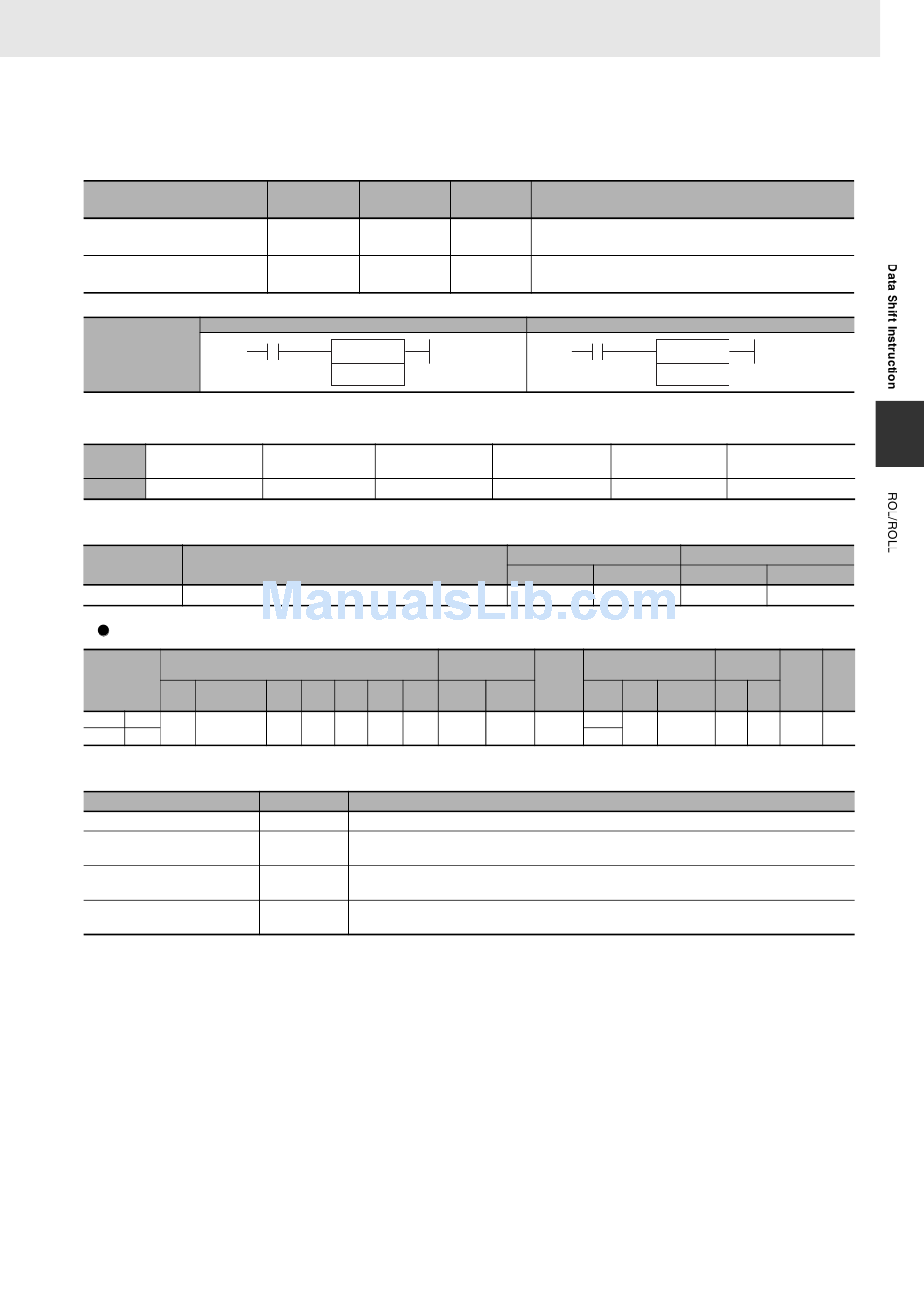 Data Shift Instruction

ROL/ROLL

ManualsLib.com